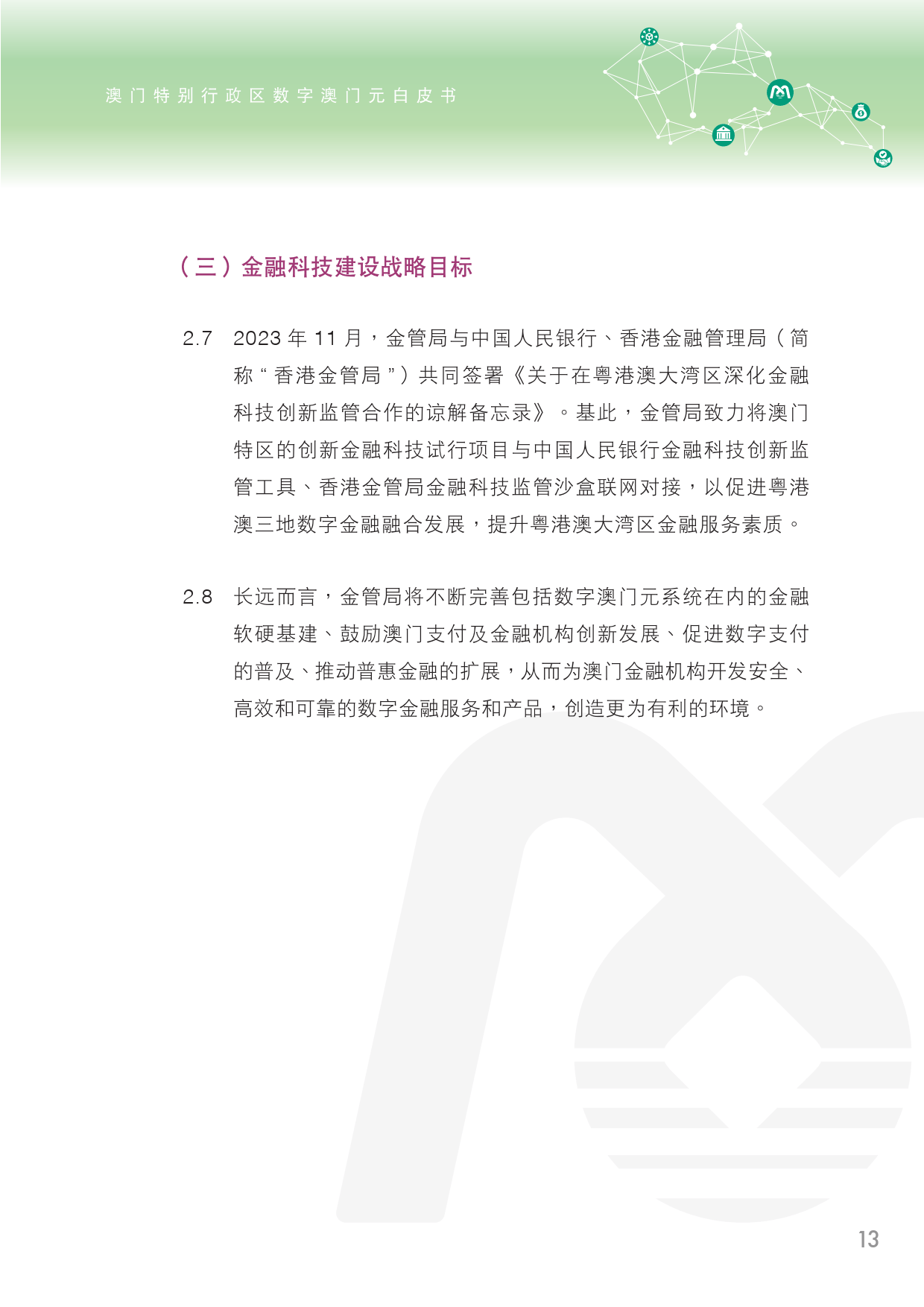 澳门特别行政区数字澳门元白皮书

（三）金融科技建设战略目标

2.7　2023 年 11 月，金管局与中国人民银行、香港金融管理局（简称“香港金管局”）共同签署《关于在粤港澳大湾区深化金融科技创新监管合作的谅解备忘录》。基此，金管局致力将澳门特区的创新金融科技试行项目与中国人民银行金融科技创新监管工具、香港金管局金融科技监管沙盒联网对接，以促进粤港澳三地数字金融融合发展，提升粤港澳大湾区金融服务素质。

2.8　长远而言，金管局将不断完善包括数字澳门元系统在内的金融软硬基建、鼓励澳门支付及金融机构创新发展、促进数字支付的普及、推动普惠金融的扩展，从而为澳门金融机构开发安全、高效和可靠的数字金融服务和产品，创造更为有利的环境。

13